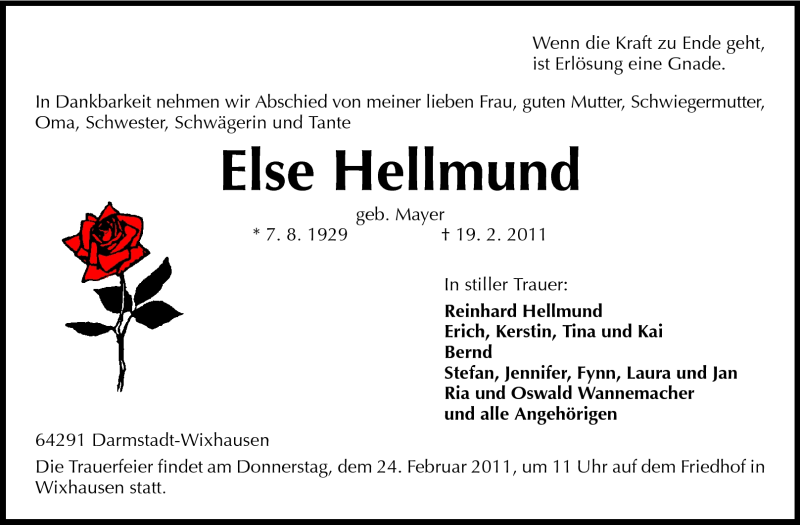 Wenn die Kraft zu Ende geht,
ist Erlösung eine Gnade.

In Dankbarkeit nehmen wir Abschied von meiner lieben Frau, guten Mutter, Schwiegermutter, Oma, Schwester, Schwägerin und Tante

Else Hellmund

geb. Mayer
* 7. 8. 1929 † 19. 2. 2011

In stiller Trauer:
Reinhard Hellmund
Erich, Kerstin, Tina und Kai
Bernd
Stefan, Jennifer, Fynn, Laura und Jan
Ria und Oswald Wannemacher
und alle Angehörigen

64291 Darmstadt-Wixhausen

Die Trauerfeier findet am Donnerstag, dem 24. Februar 2011, um 11 Uhr auf dem Friedhof in Wixhausen statt.